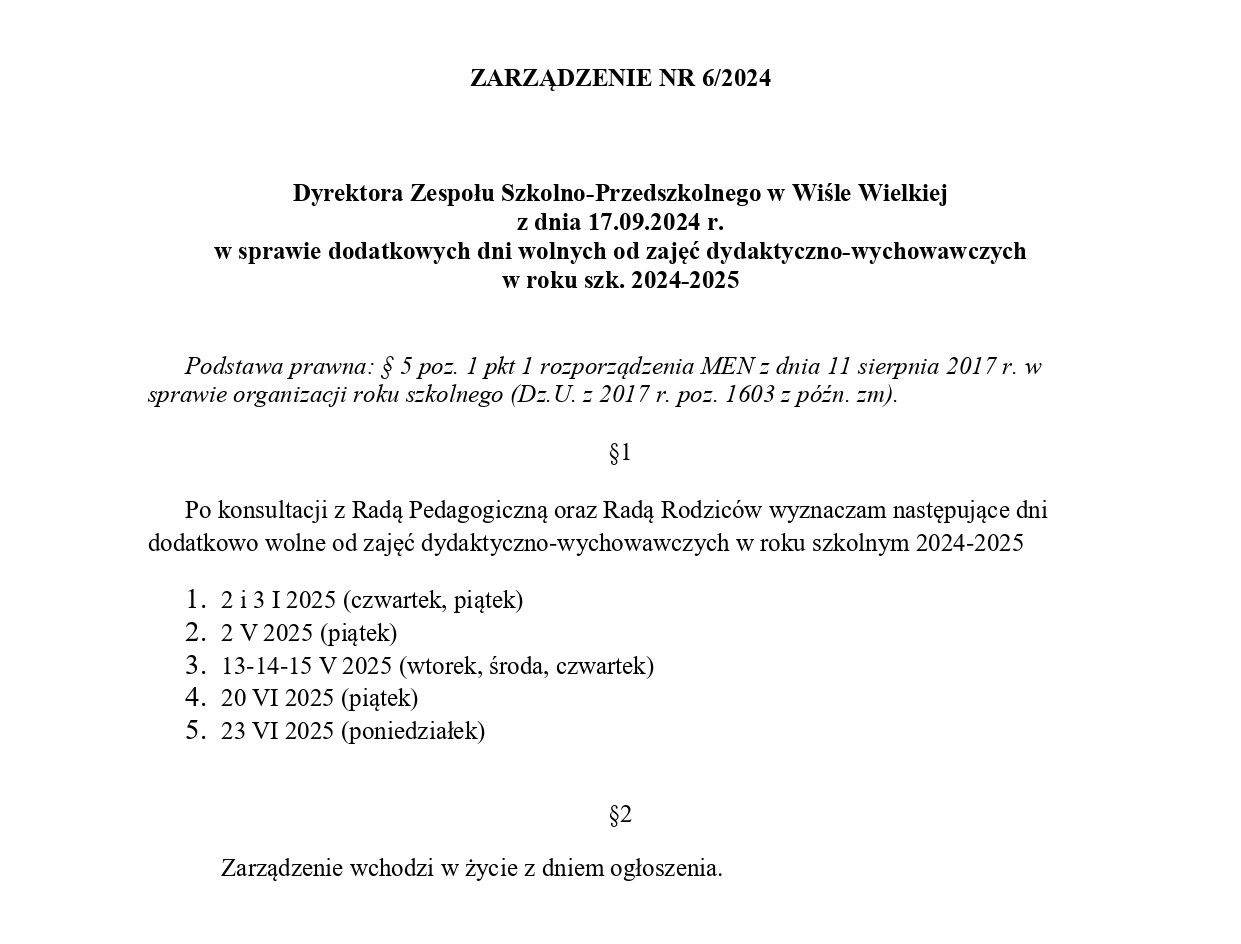 ZARZĄDZENIE NR 6/2024

Dyrektora Zespołu Szkolno-Przedszkolnego w Wiśle Wielkiej
z dnia 17.09.2024 r.
w sprawie dodatkowych dni wolnych od zajęć dydaktyczno-wychowawczych
w roku szk. 2024-2025

Podstawa prawna: § 5 poz. 1 pkt 1 rozporządzenia MEN z dnia 11 sierpnia 2017 r. w sprawie organizacji roku szkolnego (Dz.U. z 2017 r. poz. 1603 z późn. zm).

§1

Po konsultacji z Radą Pedagogiczną oraz Radą Rodziców wyznaczam następujące dni dodatkowo wolne od zajęć dydaktyczno-wychowawczych w roku szkolnym 2024-2025

1. 2 i 3 I 2025 (czwartek, piątek)
2. 2 V 2025 (piątek)
3. 13-14-15 V 2025 (wtorek, środa, czwartek)
4. 20 VI 2025 (piątek)
5. 23 VI 2025 (poniedziałek)

§2

Zarządzenie wchodzi w życie z dniem ogłoszenia.